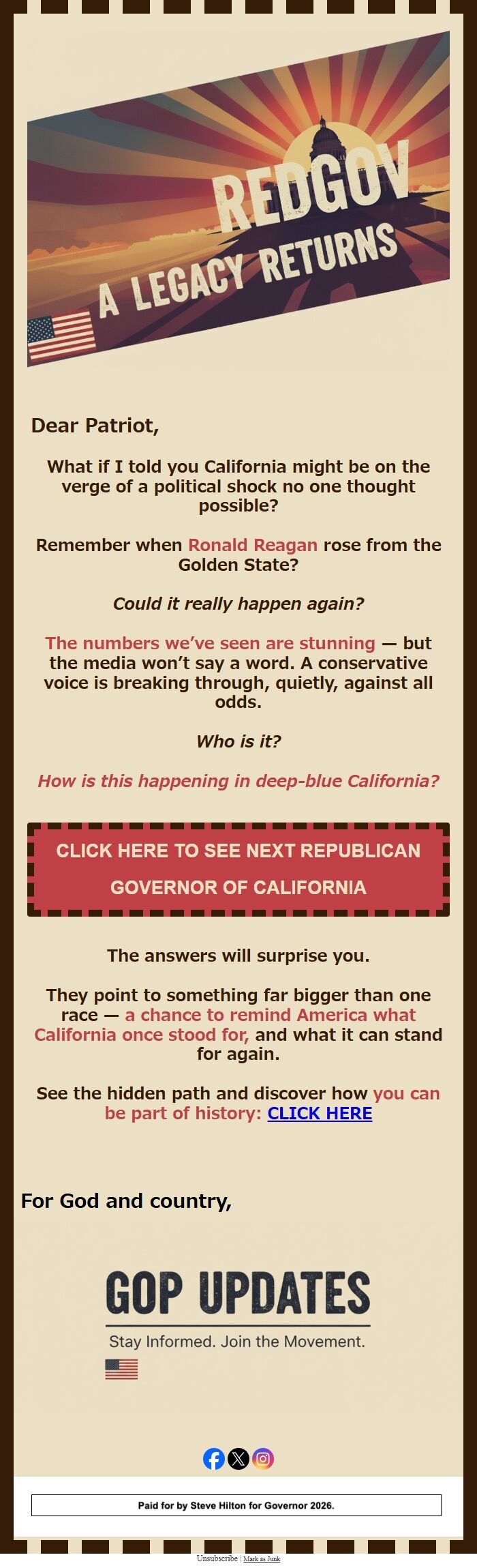 REDGOV
A LEGACY RETURNS

Dear Patriot,

What if I told you California might be on the verge of a political shock no one thought possible?

Remember when Ronald Reagan rose from the Golden State?

Could it really happen again?

The numbers we've seen are stunning — but the media won't say a word. A conservative voice is breaking through, quietly, against all odds.

Who is it?

How is this happening in deep-blue California?

CLICK HERE TO SEE NEXT REPUBLICAN GOVERNOR OF CALIFORNIA

The answers will surprise you.

They point to something far bigger than one race — a chance to remind America what California once stood for, and what it can stand for again.

See the hidden path and discover how you can be part of history: CLICK HERE

For God and country,

GOP UPDATES
Stay Informed. Join the Movement.

Paid for by Steve Hilton for Governor 2026.

Unsubscribe | Mark as Junk